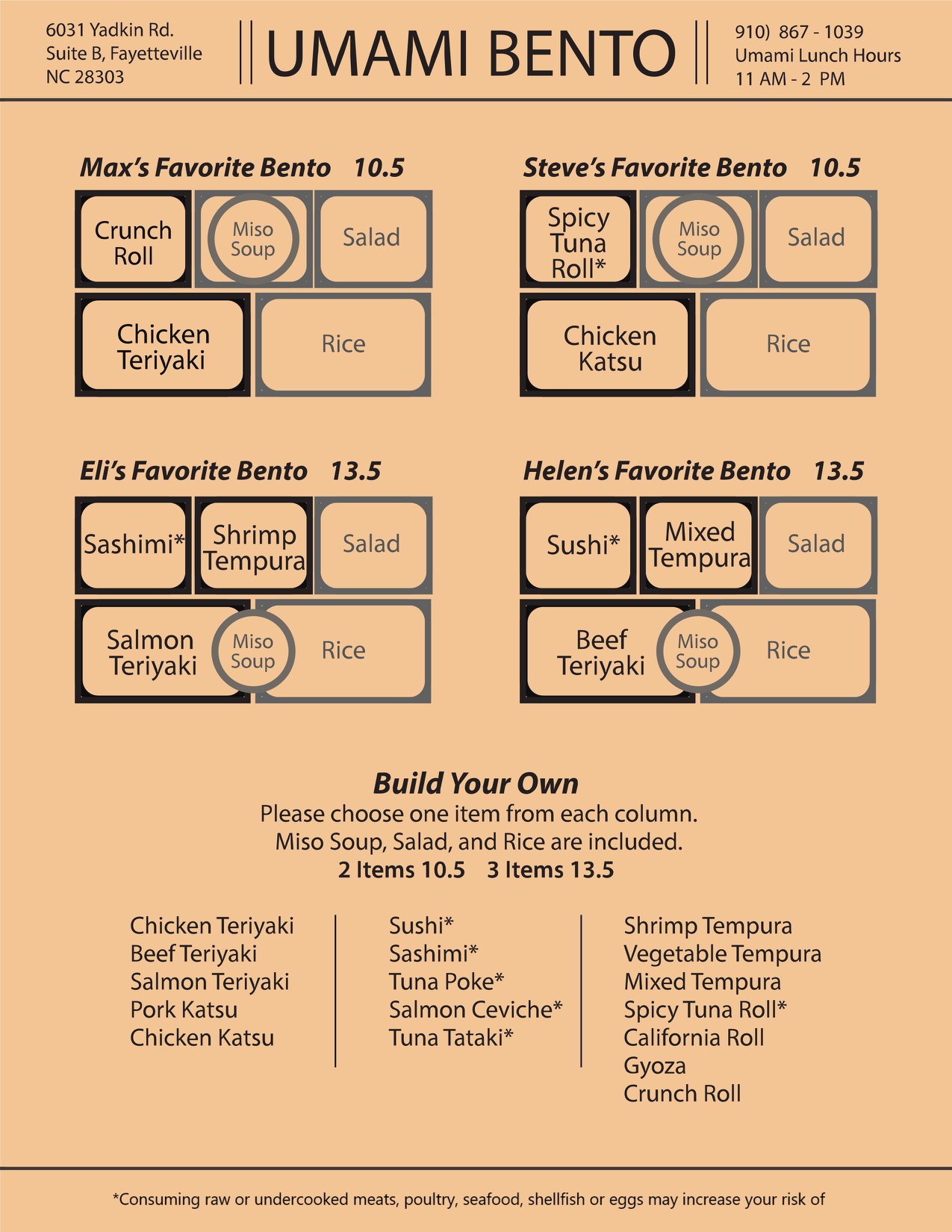 6031 Yadkin Rd.
Suite B, Fayetteville
NC 28303

UMAMI BENTO

910) 867 - 1039
Umami Lunch Hours
11 AM - 2 PM

Max's Favorite Bento 10.5

Crunch Roll
Miso Soup
Salad
Chicken Teriyaki
Rice

Steve's Favorite Bento 10.5

Spicy Tuna Roll*
Miso Soup
Salad
Chicken Katsu
Rice

Eli's Favorite Bento 13.5

Sashimi*
Shrimp Tempura
Salad
Salmon Teriyaki
Miso Soup
Rice

Helen's Favorite Bento 13.5

Sushi*
Mixed Tempura
Salad
Beef Teriyaki
Miso Soup
Rice

Build Your Own
Please choose one item from each column.
Miso Soup, Salad, and Rice are included.
2 Items 10.5 3 Items 13.5

Chicken Teriyaki
Beef Teriyaki
Salmon Teriyaki
Pork Katsu
Chicken Katsu

Sushi*
Sashimi*
Tuna Poke*
Salmon Ceviche*
Tuna Tataki*

Shrimp Tempura
Vegetable Tempura
Mixed Tempura
Spicy Tuna Roll*
California Roll
Gyoza
Crunch Roll

*Consuming raw or undercooked meats, poultry, seafood, shellfish or eggs may increase your risk of